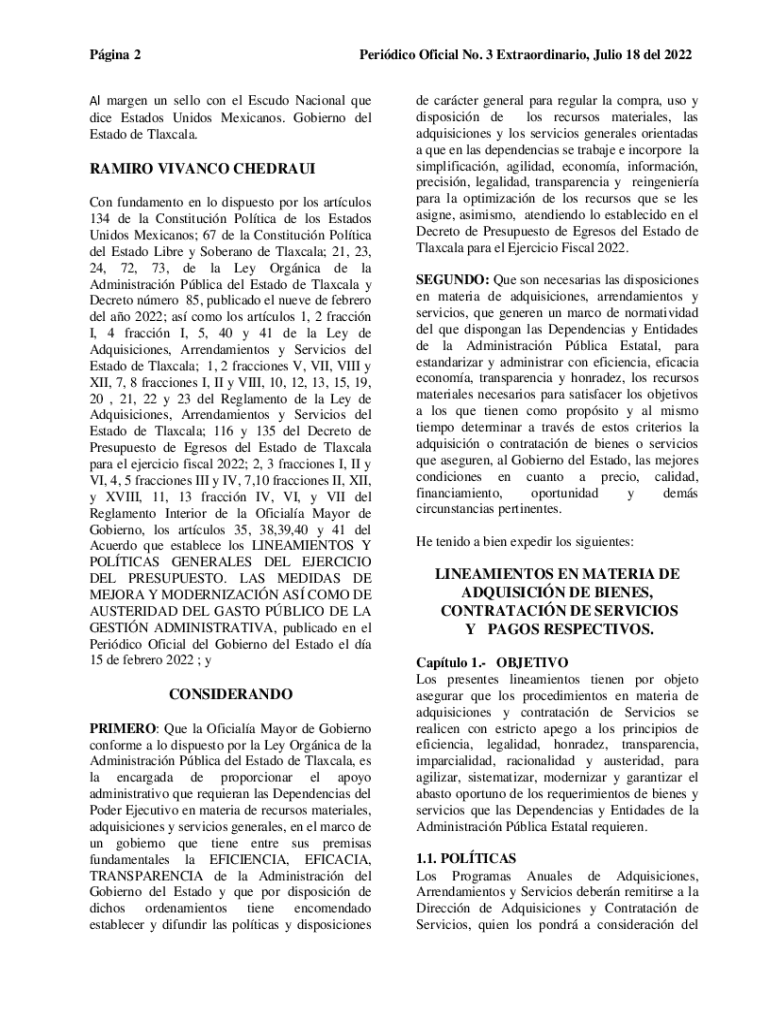 Página 2

Periódico Oficial No. 3 Extraordinario, Julio 18 del 2022

Al margen un sello con el Escudo Nacional que dice Estados Unidos Mexicanos. Gobierno del Estado de Tlaxcala.

RAMIRO VIVANCO CHEDRAUI

Con fundamento en lo dispuesto por los artículos 134 de la Constitución Política de los Estados Unidos Mexicanos; 67 de la Constitución Política del Estado Libre y Soberano de Tlaxcala; 21, 23, 24, 72, 73, de la Ley Orgánica de la Administración Pública del Estado de Tlaxcala y Decreto número 85, publicado el nueve de febrero del año 2022; así como los artículos 1, 2 fracción I, 4 fracción I, 5, 40 y 41 de la Ley de Adquisiciones, Arrendamientos y Servicios del Estado de Tlaxcala; 1, 2 fracciones V, VII, VIII y XII, 7, 8 fracciones I, II y VIII, 10, 12, 13, 15, 19, 20 , 21, 22 y 23 del Reglamento de la Ley de Adquisiciones, Arrendamientos y Servicios del Estado de Tlaxcala; 116 y 135 del Decreto de Presupuesto de Egresos del Estado de Tlaxcala para el ejercicio fiscal 2022; 2, 3 fracciones I, II y VI, 4, 5 fracciones III y IV, 7,10 fracciones II, XII, y XVIII, 11, 13 fracción IV, VI, y VII del Reglamento Interior de la Oficialía Mayor de Gobierno, los artículos 35, 38,39,40 y 41 del Acuerdo que establece los LINEAMIENTOS Y POLÍTICAS GENERALES DEL EJERCICIO DEL PRESUPUESTO. LAS MEDIDAS DE MEJORA Y MODERNIZACIÓN ASÍ COMO DE AUSTERIDAD DEL GASTO PÚBLICO DE LA GESTIÓN ADMINISTRATIVA, publicado en el Periódico Oficial del Gobierno del Estado el día 15 de febrero 2022 ; y

CONSIDERANDO

PRIMERO: Que la Oficialía Mayor de Gobierno conforme a lo dispuesto por la Ley Orgánica de la Administración Pública del Estado de Tlaxcala, es la encargada de proporcionar el apoyo administrativo que requieran las Dependencias del Poder Ejecutivo en materia de recursos materiales, adquisiciones y servicios generales, en el marco de un gobierno que tiene entre sus premisas fundamentales la EFICIENCIA, EFICACIA, TRANSPARENCIA de la Administración del Gobierno del Estado y que por disposición de dichos ordenamientos tiene encomendado establecer y difundir las políticas y disposiciones de carácter general para regular la compra, uso y disposición de los recursos materiales, las adquisiciones y los servicios generales orientadas a que en las dependencias se trabaje e incorpore la simplificación, agilidad, economía, información, precisión, legalidad, transparencia y reingeniería para la optimización de los recursos que se les asigne, asimismo, atendiendo lo establecido en el Decreto de Presupuesto de Egresos del Estado de Tlaxcala para el Ejercicio Fiscal 2022.

SEGUNDO: Que son necesarias las disposiciones en materia de adquisiciones, arrendamientos y servicios, que generen un marco de normatividad del que dispongan las Dependencias y Entidades de la Administración Pública Estatal, para estandarizar y administrar con eficiencia, eficacia economía, transparencia y honradez, los recursos materiales necesarios para satisfacer los objetivos a los que tienen como propósito y al mismo tiempo determinar a través de estos criterios la adquisición o contratación de bienes o servicios que aseguren, al Gobierno del Estado, las mejores condiciones en cuanto a precio, calidad, financiamiento, oportunidad y demás circunstancias pertinentes.

He tenido a bien expedir los siguientes:

LINEAMIENTOS EN MATERIA DE ADQUISICIÓN DE BIENES, CONTRATACIÓN DE SERVICIOS Y PAGOS RESPECTIVOS.

Capítulo 1.- OBJETIVO
Los presentes lineamientos tienen por objeto asegurar que los procedimientos en materia de adquisiciones y contratación de Servicios se realicen con estricto apego a los principios de eficiencia, legalidad, honradez, transparencia, imparcialidad, racionalidad y austeridad, para agilizar, sistematizar, modernizar y garantizar el abasto oportuno de los requerimientos de bienes y servicios que las Dependencias y Entidades de la Administración Pública Estatal requieren.

1.1. POLÍTICAS
Los Programas Anuales de Adquisiciones, Arrendamientos y Servicios deberán remitirse a la Dirección de Adquisiciones y Contratación de Servicios, quien los pondrá a consideración del